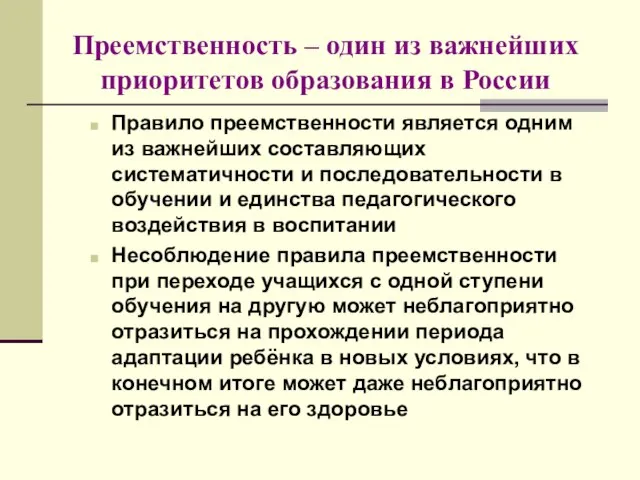 Преемственность – один из важнейших приоритетов образования в России

Правило преемственности является одним из важнейших составляющих систематичности и последовательности в обучении и единства педагогического воздействия в воспитании

Несоблюдение правила преемственности при переходе учащихся с одной ступени обучения на другую может неблагоприятно отразиться на прохождении периода адаптации ребёнка в новых условиях, что в конечном итоге может даже неблагоприятно отразиться на его здоровье